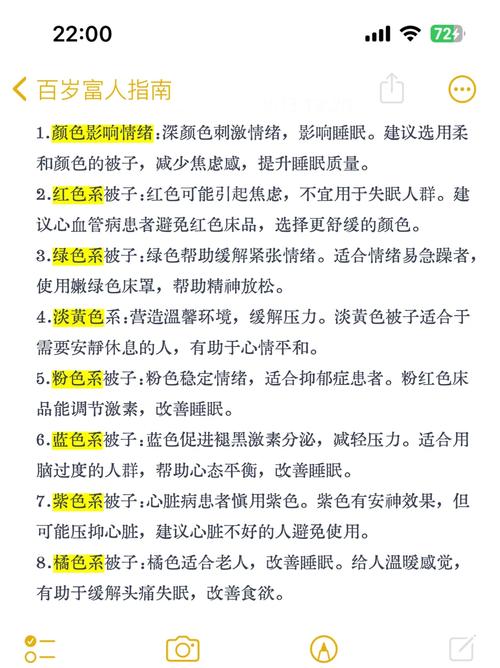 22:00

72

百岁富人指南

1.颜色影响情绪:深颜色刺激情绪，影响睡眠。建议选用柔和颜色的被子，减少焦虑感，提升睡眠质量。

2.红色系被子:红色可能引起焦虑，不宜用于失眠人群。建议心血管病患者避免红色床品，选择更舒缓的颜色。

3.绿色系被子:绿色帮助缓解紧张情绪。适合情绪易急躁者，使用嫩绿色床罩，帮助精神放松。

4.淡黄色系:营造温馨环境，缓解压力。淡黄色被子适合于需要安静休息的人，有助于心情平和。

5.粉色系被子:粉色稳定情绪，适合抑郁症患者。粉红色床品能调节激素，改善睡眠。

6.蓝色系被子:蓝色促进褪黑激素分泌，减轻压力。适合用脑过度的人群，帮助心态平衡，改善睡眠。

7.紫色系被子:心脏病患者慎用紫色。紫色有安神效果，但可能压抑心脏，建议心脏不好的人避免使用。

8.橘色系被子:橘色适合老人，改善睡眠。给人温暖感觉，有助于缓解头痛失眠，改善食欲。